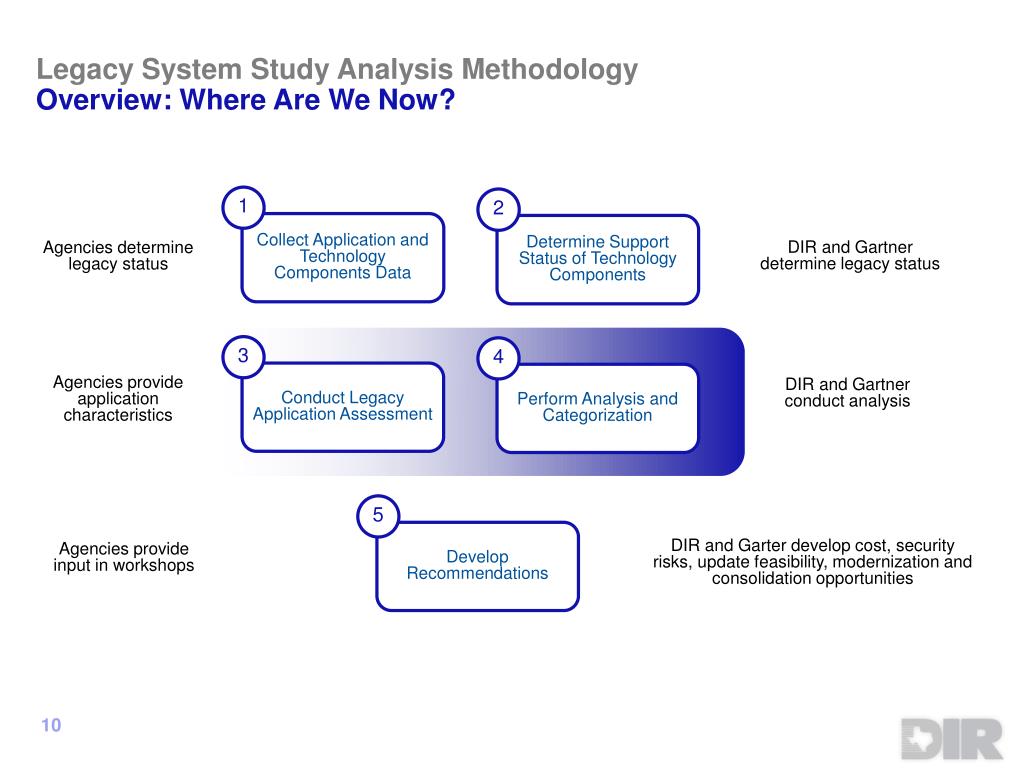 Legacy System Study Analysis Methodology
Overview: Where Are We Now?

Agencies determine legacy status

1
Collect Application and Technology Components Data

2
Determine Support Status of Technology Components

DIR and Gartner determine legacy status

Agencies provide application characteristics

3
Conduct Legacy Application Assessment

4
Perform Analysis and Categorization

DIR and Gartner conduct analysis

Agencies provide input in workshops

5
Develop Recommendations

DIR and Garter develop cost, security risks, update feasibility, modernization and consolidation opportunities

10

DIR